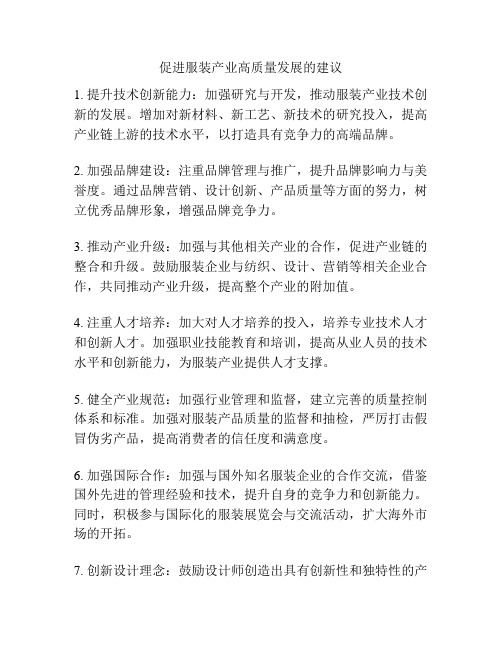 促进服装产业高质量发展的建议

1. 提升技术创新能力：加强研究与开发，推动服装产业技术创新的发展。增加对新材料、新工艺、新技术的研究投入，提高产业链上游的技术水平，以打造具有竞争力的高端品牌。

2. 加强品牌建设：注重品牌管理与推广，提升品牌影响力与美誉度。通过品牌营销、设计创新、产品质量等方面的努力，树立优秀品牌形象，增强品牌竞争力。

3. 推动产业升级：加强与其他相关产业的合作，促进产业链的整合和升级。鼓励服装企业与纺织、设计、营销等相关企业合作，共同推动产业升级，提高整个产业的附加值。

4. 注重人才培养：加大对人才培养的投入，培养专业技术人才和创新人才。加强职业技能教育和培训，提高从业人员的技术水平和创新能力，为服装产业提供人才支撑。

5. 健全产业规范：加强行业管理和监督，建立完善的质量控制体系和标准。加强对服装产品质量的监督和抽检，严厉打击假冒伪劣产品，提高消费者的信任度和满意度。

6. 加强国际合作：加强与国外知名服装企业的合作交流，借鉴国外先进的管理经验和技术，提升自身的竞争力和创新能力。同时，积极参与国际化的服装展览会与交流活动，扩大海外市场的开拓。

7. 创新设计理念：鼓励设计师创造出具有创新性和独特性的产